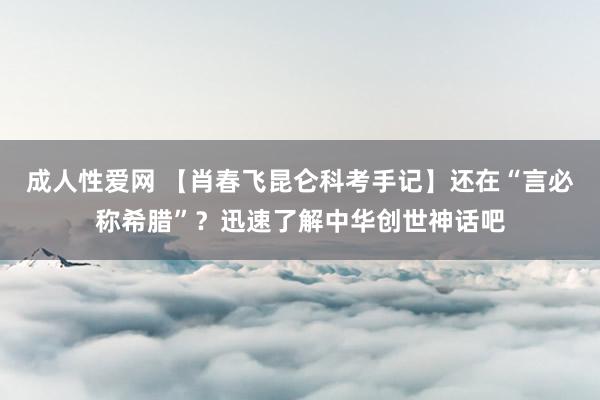 成人性爱网 【肖春飞昆仑科考手记】还在“言必称希腊”？迅速了解中华创世神话吧